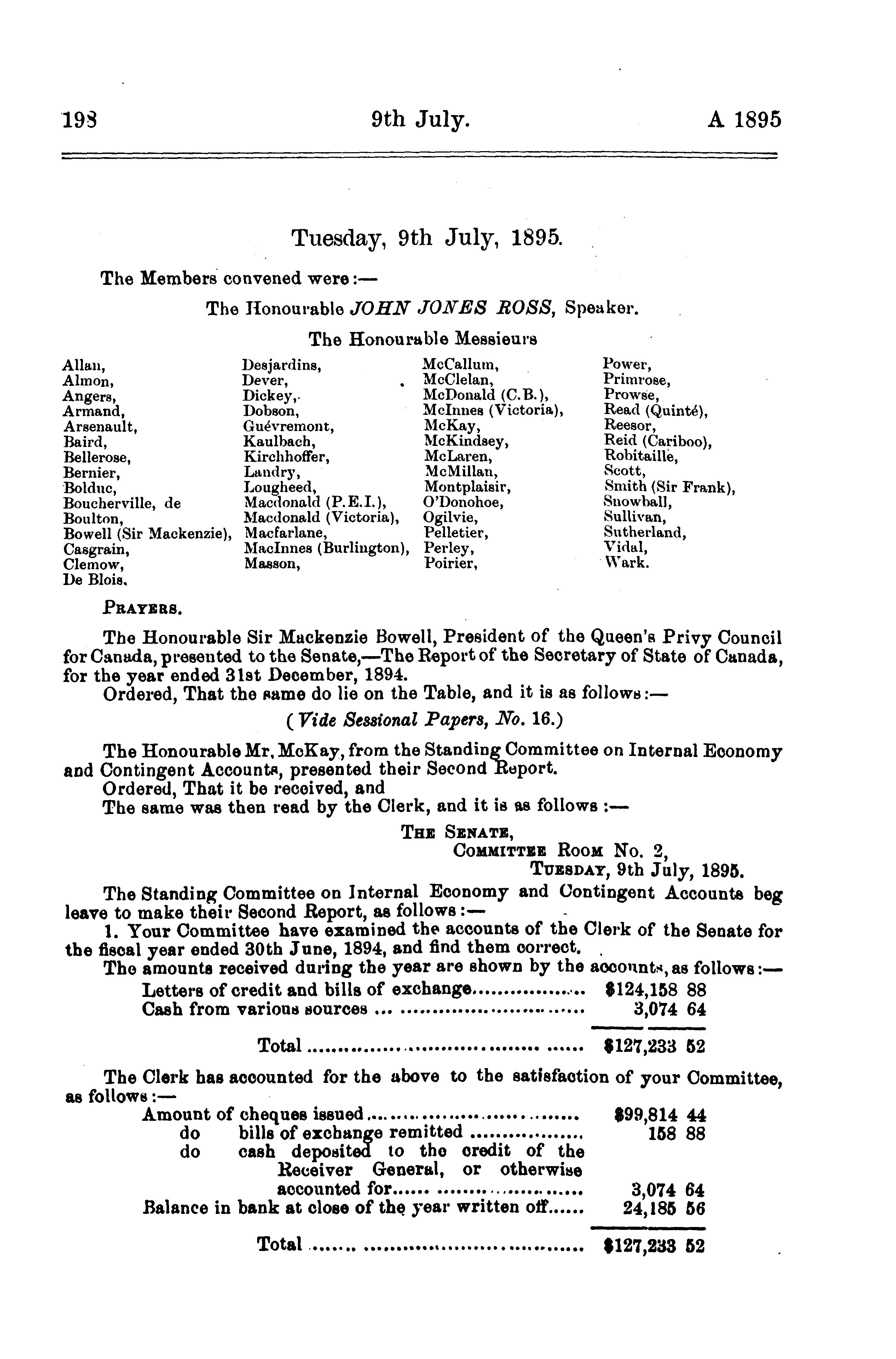 198 9th July. A 1895

Tuesday, 9th July, 1895.

The Members convened were:—

The Honourable JOHN JONES ROSS, Speaker.

The Honourable Messieurs

Allan,
Almon,
Angers,
Armand,
Arsenault,
Baird,
Bellerose,
Bernier,
Bolduc,
Boucherville, de
Boulton,
Bowell (Sir Mackenzie),
Casgrain,
Clemow,
De Blois,

Desjardins,
Dever,
Dickey,
Dobson,
Guévremont,
Kaulbach,
Kirchhoffer,
Landry,
Lougheed,
Macdonald (P.E.I.),
Macdonald (Victoria),
Macfarlane,
MacInnes (Burlington),
Masson,

McCallum,
McClelan,
McDonald (C.B.),
McInnes (Victoria),
McKay,
McKindsey,
McLaren,
McMillan,
Montplaisir,
O'Donohoe,
Ogilvie,
Pelletier,
Perley,
Poirier,

Power,
Primrose,
Prowse,
Read (Quinté),
Reesor,
Reid (Cariboo),
Robitaille,
Scott,
Smith (Sir Frank),
Snowball,
Sullivan,
Sutherland,
Vidal,
Wark.

PRAYERS.

The Honourable Sir Mackenzie Bowell, President of the Queen's Privy Council for Canada, presented to the Senate,—The Report of the Secretary of State of Canada, for the year ended 31st December, 1894.

Ordered, That the same do lie on the Table, and it is as follows:—

(Vide Sessional Papers, No. 16.)

The Honourable Mr. McKay, from the Standing Committee on Internal Economy and Contingent Accounts, presented their Second Report.

Ordered, That it be received, and

The same was then read by the Clerk, and it is as follows:—

THE SENATE,
COMMITTEE ROOM No. 2,
TUESDAY, 9th July, 1895.

The Standing Committee on Internal Economy and Contingent Accounts beg leave to make their Second Report, as follows:—

1. Your Committee have examined the accounts of the Clerk of the Senate for the fiscal year ended 30th June, 1894, and find them correct.

The amounts received during the year are shown by the accounts, as follows:—

Letters of credit and bills of exchange $124,158 88
Cash from various sources 3,074 64

Total $127,233 52

The Clerk has accounted for the above to the satisfaction of your Committee, as follows:—

Amount of cheques issued $99,814 44
do bills of exchange remitted 158 88
do cash deposited to the credit of the Receiver General, or otherwise accounted for 3,074 64
Balance in bank at close of the year written off 24,185 56

Total $127,233 52